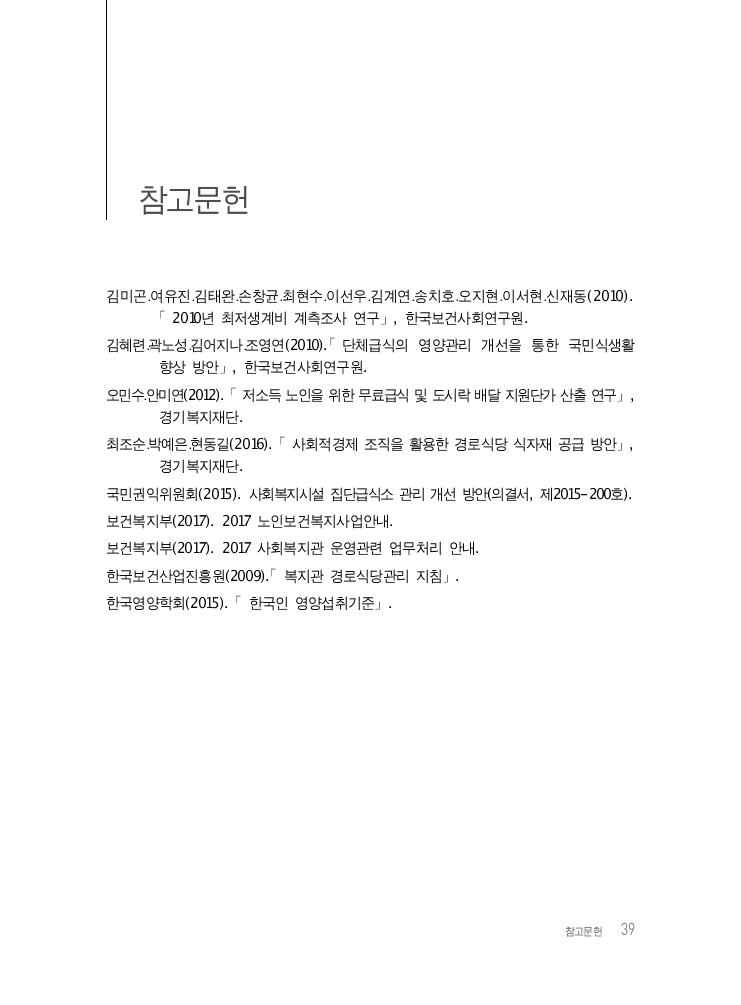 참고문헌

김미곤.여유진.김태완.손창균.최현수.이선우.김계연.송치호.오지현.이서현.신재동(2010). 「 2010년 최저생계비 계측조사 연구」, 한국보건사회연구원.

김혜련.곽노성.김어지나.조영연(2010).「 단체급식의 영양관리 개선을 통한 국민식생활 향상 방안」, 한국보건사회연구원.

오민수.안미연(2012).「 저소득 노인을 위한 무료급식 및 도시락 배달 지원단가 산출 연구」, 경기복지재단.

최조순.박예은.현동길(2016).「 사회적경제 조직을 활용한 경로식당 식자재 공급 방안」, 경기복지재단.

국민권익위원회(2015). 사회복지시설 집단급식소 관리 개선 방안(의결서, 제2015-200호).

보건복지부(2017). 2017 노인보건복지사업안내.

보건복지부(2017). 2017 사회복지관 운영관련 업무처리 안내.

한국보건산업진흥원(2009).「 복지관 경로식당관리 지침」.

한국영양학회(2015).「 한국인 영양섭취기준」.

참고문헌 39